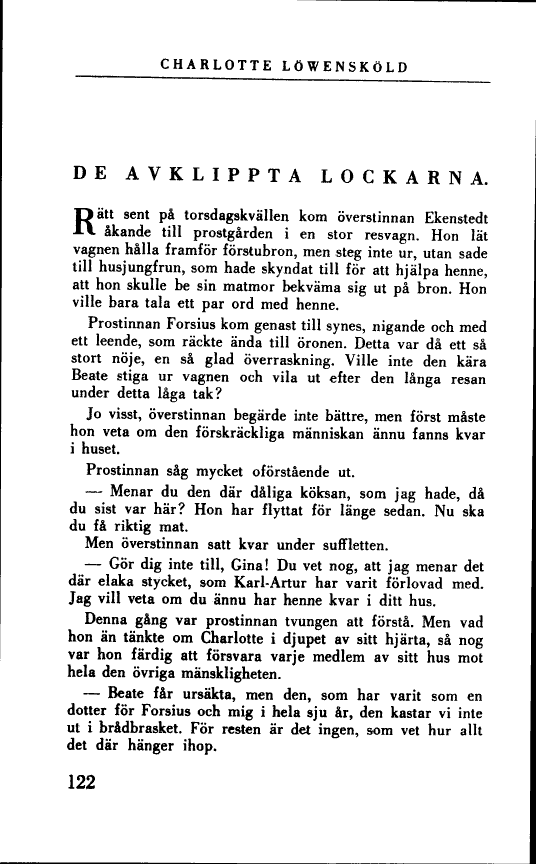 CHARLOTTE LÖWENSKÖLD

DE AVKLIPPTA LOCKARNA.

Rätt sent på torsdagskvällen kom överstinnan Ekenstedt åkande till prostgården i en stor resvagn. Hon lät vagnen hålla framför förstubron, men steg inte ur, utan sade till husjungfrun, som hade skyndat till för att hjälpa henne, att hon skulle be sin matmor bekväma sig ut på bron. Hon ville bara tala ett par ord med henne.

Prostinnan Forsius kom genast till synes, nigande och med ett leende, som räckte ända till öronen. Detta var då ett så stort nöje, en så glad överraskning. Ville inte den kära Beate stiga ur vagnen och vila ut efter den långa resan under detta låga tak?

Jo visst, överstinnan begärde inte bättre, men först måste hon veta om den förskräckliga människan ännu fanns kvar i huset.

Prostinnan såg mycket oförstående ut.

— Menar du den där dåliga köksan, som jag hade, då du sist var här? Hon har flyttat för länge sedan. Nu ska du få riktig mat.

Men överstinnan satt kvar under suffletten.

— Gör dig inte till, Gina! Du vet nog, att jag menar det där elaka stycket, som Karl-Artur har varit förlovad med. Jag vill veta om du ännu har henne kvar i ditt hus.

Denna gång var prostinnan tvungen att förstå. Men vad hon än tänkte om Charlotte i djupet av sitt hjärta, så nog var hon färdig att försvara varje medlem av sitt hus mot hela den övriga mänskligheten.

— Beate får ursäkta, men den, som har varit som en dotter för Forsius och mig i hela sju år, den kastar vi inte ut i brådbrasket. För resten är det ingen, som vet hur allt det där hänger ihop.

122